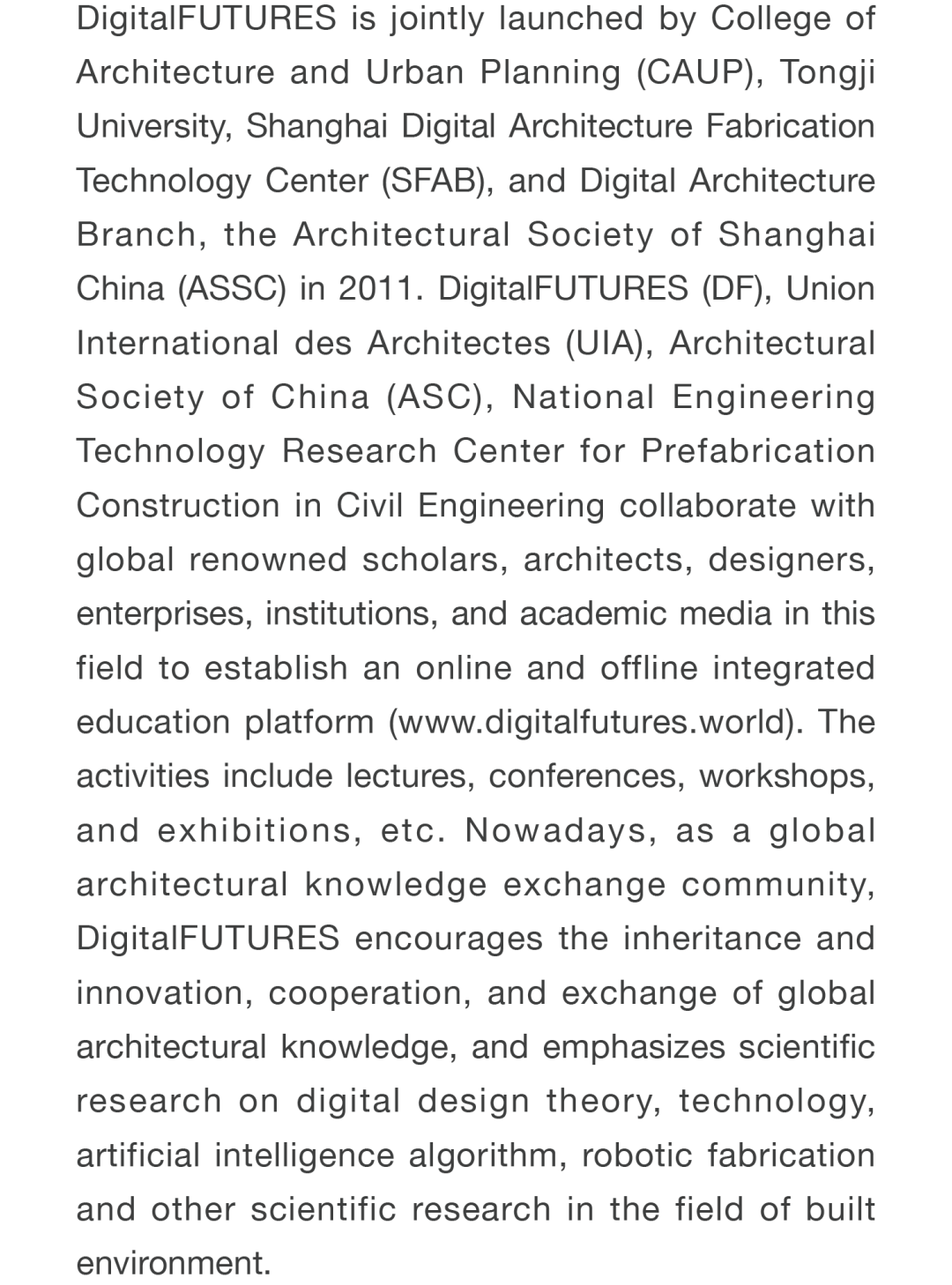 DigitalFUTURES is jointly launched by College of Architecture and Urban Planning (CAUP), Tongji University, Shanghai Digital Architecture Fabrication Technology Center (SFAB), and Digital Architecture Branch, the Architectural Society of Shanghai China (ASSC) in 2011. DigitalFUTURES (DF), Union International des Architectes (UIA), Architectural Society of China (ASC), National Engineering Technology Research Center for Prefabrication Construction in Civil Engineering collaborate with global renowned scholars, architects, designers, enterprises, institutions, and academic media in this field to establish an online and offline integrated education platform (www.digitalfutures.world). The activities include lectures, conferences, workshops, and exhibitions, etc. Nowadays, as a global architectural knowledge exchange community, DigitalFUTURES encourages the inheritance and innovation, cooperation, and exchange of global architectural knowledge, and emphasizes scientific research on digital design theory, technology, artificial intelligence algorithm, robotic fabrication and other scientific research in the field of built environment.